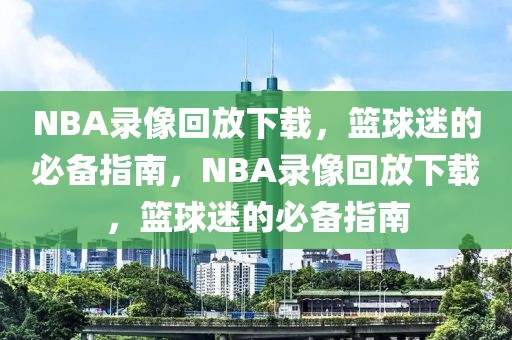 NBA录像回放下载，篮球迷的必备指南，NBA录像回放下载，篮球迷的必备指南